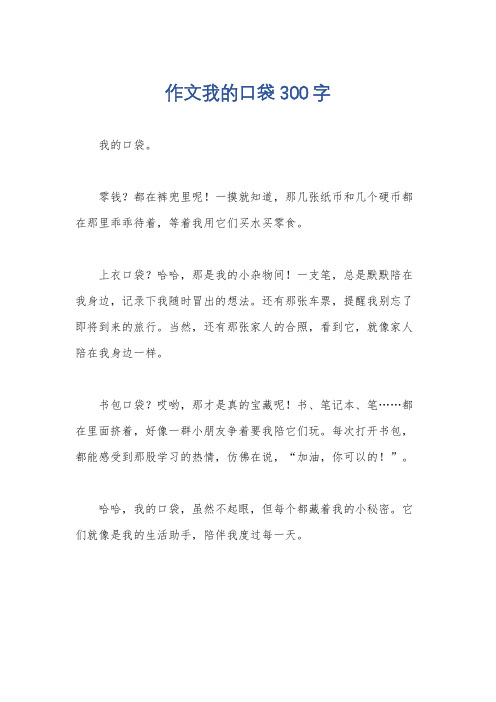 作文我的口袋300字

我的口袋。

零钱？都在裤兜里呢！一摸就知道，那几张纸币和几个硬币都在那里乖乖待着，等着我用它们买水买零食。

上衣口袋？哈哈，那是我的小杂物间！一支笔，总是默默陪在我身边，记录下我随时冒出的想法。还有那张车票，提醒我别忘了即将到来的旅行。当然，还有那张家人的合照，看到它，就像家人陪在我身边一样。

书包口袋？哎哟，那才是真的宝藏呢！书、笔记本、笔……都在里面挤着，好像一群小朋友争着要我陪它们玩。每次打开书包，都能感受到那股学习的热情，仿佛在说，“加油，你可以的！”。

哈哈，我的口袋，虽然不起眼，但每个都藏着我的小秘密。它们就像是我的生活助手，陪伴我度过每一天。